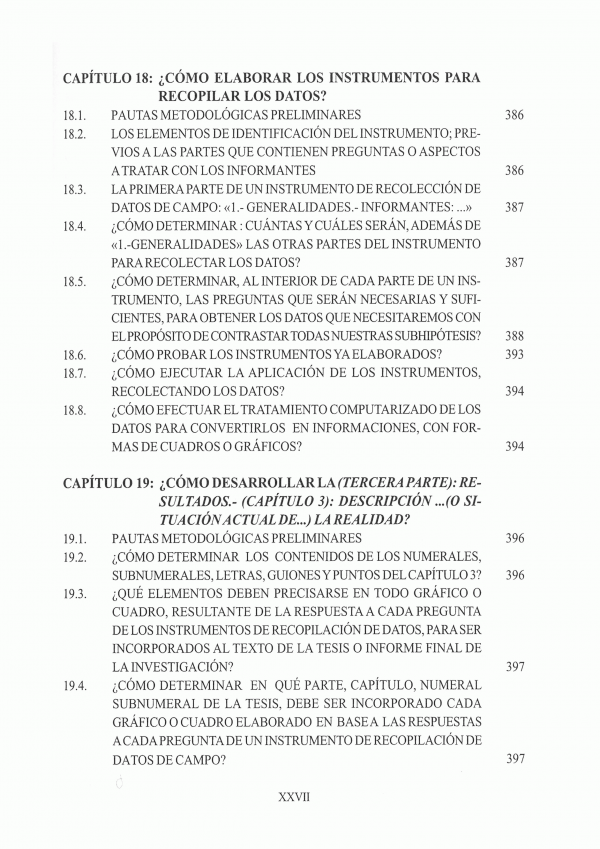 CAPÍTULO 18: ¿CÓMO ELABORAR LOS INSTRUMENTOS PARA RECOPILAR LOS DATOS?

18.1. PAUTAS METODOLÓGICAS PRELIMINARES 386

18.2. LOS ELEMENTOS DE IDENTIFICACIÓN DEL INSTRUMENTO; PREVIOS A LAS PARTES QUE CONTIENEN PREGUNTAS O ASPECTOS A TRATAR CON LOS INFORMANTES 386

18.3. LA PRIMERA PARTE DE UN INSTRUMENTO DE RECOLECCIÓN DE DATOS DE CAMPO: «1.- GENERALIDADES.- INFORMANTES: ...» 387

18.4. ¿CÓMO DETERMINAR : CUÁNTAS Y CUÁLES SERÁN, ADEMÁS DE «1.-GENERALIDADES» LAS OTRAS PARTES DEL INSTRUMENTO PARA RECOLECTAR LOS DATOS? 387

18.5. ¿CÓMO DETERMINAR, AL INTERIOR DE CADA PARTE DE UN INSTRUMENTO, LAS PREGUNTAS QUE SERÁN NECESARIAS Y SUFICIENTES, PARA OBTENER LOS DATOS QUE NECESITAREMOS CON EL PROPÓSITO DE CONTRASTAR TODAS NUESTRAS SUBHIPÓTESIS? 388

18.6. ¿CÓMO PROBAR LOS INSTRUMENTOS YA ELABORADOS? 393

18.7. ¿CÓMO EJECUTAR LA APLICACIÓN DE LOS INSTRUMENTOS, RECOLECTANDO LOS DATOS? 394

18.8. ¿CÓMO EFECTUAR EL TRATAMIENTO COMPUTARIZADO DE LOS DATOS PARA CONVERTIRLOS EN INFORMACIONES, CON FORMAS DE CUADROS O GRÁFICOS? 394

CAPÍTULO 19: ¿CÓMO DESARROLLAR LA (TERCERA PARTE): RESULTADOS.- (CAPÍTULO 3): DESCRIPCIÓN ...(O SITUACIÓN ACTUAL DE...) LA REALIDAD?

19.1. PAUTAS METODOLÓGICAS PRELIMINARES 396

19.2. ¿CÓMO DETERMINAR LOS CONTENIDOS DE LOS NUMERALES, SUBNUMERALES, LETRAS, GUIONES Y PUNTOS DEL CAPÍTULO 3? 396

19.3. ¿QUÉ ELEMENTOS DEBEN PRECISARSE EN TODO GRÁFICO O CUADRO, RESULTANTE DE LA RESPUESTA A CADA PREGUNTA DE LOS INSTRUMENTOS DE RECOPILACIÓN DE DATOS, PARA SER INCORPORADOS AL TEXTO DE LA TESIS O INFORME FINAL DE LA INVESTIGACIÓN? 397

19.4. ¿CÓMO DETERMINAR EN QUÉ PARTE, CAPÍTULO, NUMERAL SUBNUMERAL DE LA TESIS, DEBE SER INCORPORADO CADA GRÁFICO O CUADRO ELABORADO EN BASE A LAS RESPUESTAS A CADA PREGUNTA DE UN INSTRUMENTO DE RECOPILACIÓN DE DATOS DE CAMPO? 397

XXVII